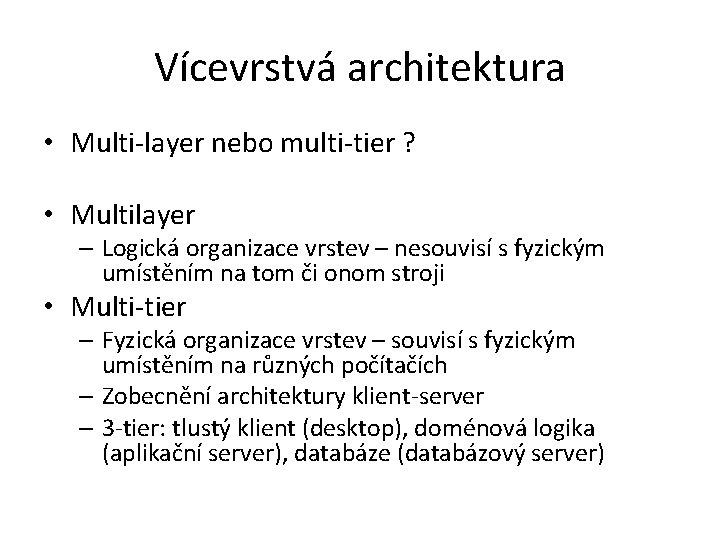 Vícevrstvá architektura

• Multi-layer nebo multi-tier ?

• Multilayer
– Logická organizace vrstev – nesouvisí s fyzickým umístěním na tom či onom stroji

• Multi-tier
– Fyzická organizace vrstev – souvisí s fyzickým umístěním na různých počítačích
– Zobecnění architektury klient-server
– 3-tier: tlustý klient (desktop), doménová logika (aplikační server), databáze (databázový server)